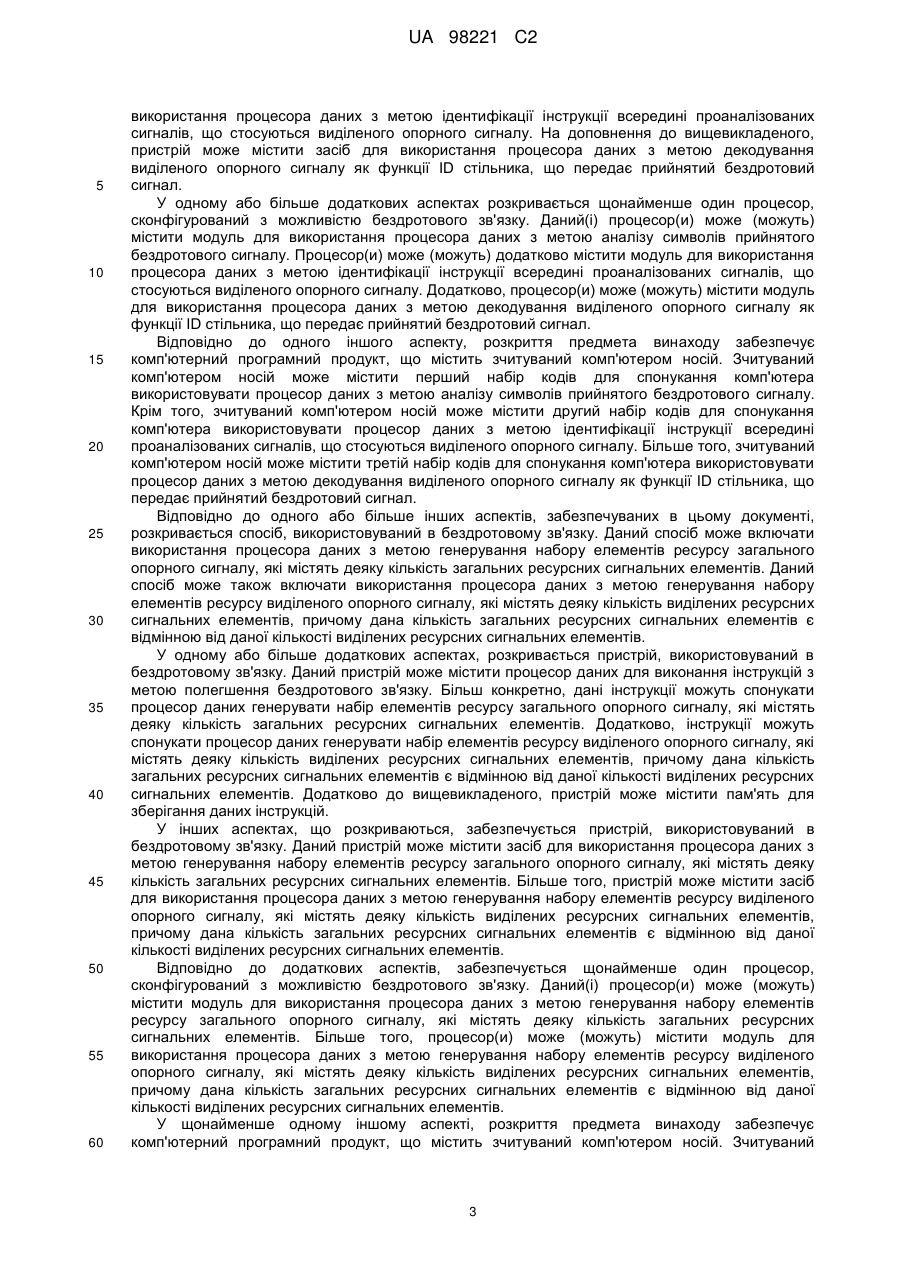 UA 98221 C2

використання процесора даних з метою ідентифікації інструкції всередині проаналізованих сигналів, що стосуються виділеного опорного сигналу. На доповнення до вищевикладеного, пристрій може містити засіб для використання процесора даних з метою декодування виділеного опорного сигналу як функції ID стільника, що передає прийнятий бездротовий
5 сигнал.

У одному або більше додаткових аспектах розкривається щонайменше один процесор, сконфігурований з можливістю бездротового зв'язку. Даний(і) процесор(и) може (можуть) містити модуль для використання процесора даних з метою аналізу символів прийнятого бездротового сигналу. Процесор(и) може (можуть) додатково містити модуль для використання
10 процесора даних з метою ідентифікації інструкції всередині проаналізованих сигналів, що стосуються виділеного опорного сигналу. Додатково, процесор(и) може (можуть) містити модуль для використання процесора даних з метою декодування виділеного опорного сигналу як функції ID стільника, що передає прийнятий бездротовий сигнал.

Відповідно до одного іншого аспекту, розкриття предмета винаходу забезпечує
15 комп'ютерний програмний продукт, що містить зчитуваний комп'ютером носій. Зчитуваний комп'ютером носій може містити перший набір кодів для спонукання комп'ютера використовувати процесор даних з метою аналізу символів прийнятого бездротового сигналу. Крім того, зчитуваний комп'ютером носій може містити другий набір кодів для спонукання комп'ютера використовувати процесор даних з метою ідентифікації інструкції всередині
20 проаналізованих сигналів, що стосуються виділеного опорного сигналу. Більше того, зчитуваний комп'ютером носій може містити третій набір кодів для спонукання комп'ютера використовувати процесор даних з метою декодування виділеного опорного сигналу як функції ID стільника, що передає прийнятий бездротовий сигнал.

Відповідно до одного або більше інших аспектів, забезпечуваних в цьому документі,
25 розкривається спосіб, використовуваний в бездротовому зв'язку. Даний спосіб може включати використання процесора даних з метою генерування набору елементів ресурсу загального опорного сигналу, які містять деяку кількість загальних ресурсних сигнальних елементів. Даний спосіб може також включати використання процесора даних з метою генерування набору елементів ресурсу виділеного опорного сигналу, які містять деяку кількість виділених ресурсних
30 сигнальних елементів, причому дана кількість загальних ресурсних сигнальних елементів є відмінною від даної кількості виділених ресурсних сигнальних елементів.

У одному або більше додаткових аспектах, розкривається пристрій, використовуваний в бездротовому зв'язку. Даний пристрій може містити процесор даних для виконання інструкцій з метою полегшення бездротового зв'язку. Більш конкретно, дані інструкції можуть спонукати
35 процесор даних генерувати набір елементів ресурсу загального опорного сигналу, які містять деяку кількість загальних ресурсних сигнальних елементів. Додатково, інструкції можуть спонукати процесор даних генерувати набір елементів ресурсу виділеного опорного сигналу, які містять деяку кількість виділених ресурсних сигнальних елементів, причому дана кількість загальних ресурсних сигнальних елементів є відмінною від даної кількості виділених ресурсних
40 сигнальних елементів. Додатково до вищевикладеного, пристрій може містити пам'ять для зберігання даних інструкцій.

У інших аспектах, що розкриваються, забезпечується пристрій, використовуваний в бездротовому зв'язку. Даний пристрій може містити засіб для використання процесора даних з метою генерування набору елементів ресурсу загального опорного сигналу, які містять деяку
45 кількість загальних ресурсних сигнальних елементів. Більше того, пристрій може містити засіб для використання процесора даних з метою генерування набору елементів ресурсу виділеного опорного сигналу, які містять деяку кількість виділених ресурсних сигнальних елементів, причому дана кількість загальних ресурсних сигнальних елементів є відмінною від даної кількості виділених ресурсних сигнальних елементів.

50 Відповідно до додаткових аспектів, забезпечується щонайменше один процесор, сконфігурований з можливістю бездротового зв'язку. Даний(і) процесор(и) може (можуть) містити модуль для використання процесора даних з метою генерування набору елементів ресурсу загального опорного сигналу, які містять деяку кількість загальних ресурсних сигнальних елементів. Більше того, процесор(и) може (можуть) містити модуль для
55 використання процесора даних з метою генерування набору елементів ресурсу виділеного опорного сигналу, які містять деяку кількість виділених ресурсних сигнальних елементів, причому дана кількість загальних ресурсних сигнальних елементів є відмінною від даної кількості виділених ресурсних сигнальних елементів.

У щонайменше одному іншому аспекті, розкриття предмета винаходу забезпечує
60 комп'ютерний програмний продукт, що містить зчитуваний комп'ютером носій. Зчитуваний

3